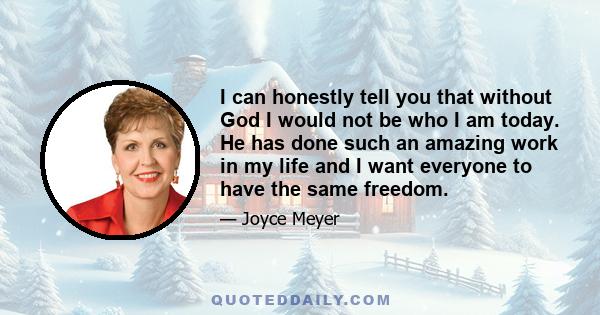 I can honestly tell you that without God I would not be who I am today. He has done such an amazing work in my life and I want everyone to have the same freedom.

— Joyce Meyer

QUOTEDDAILY.COM